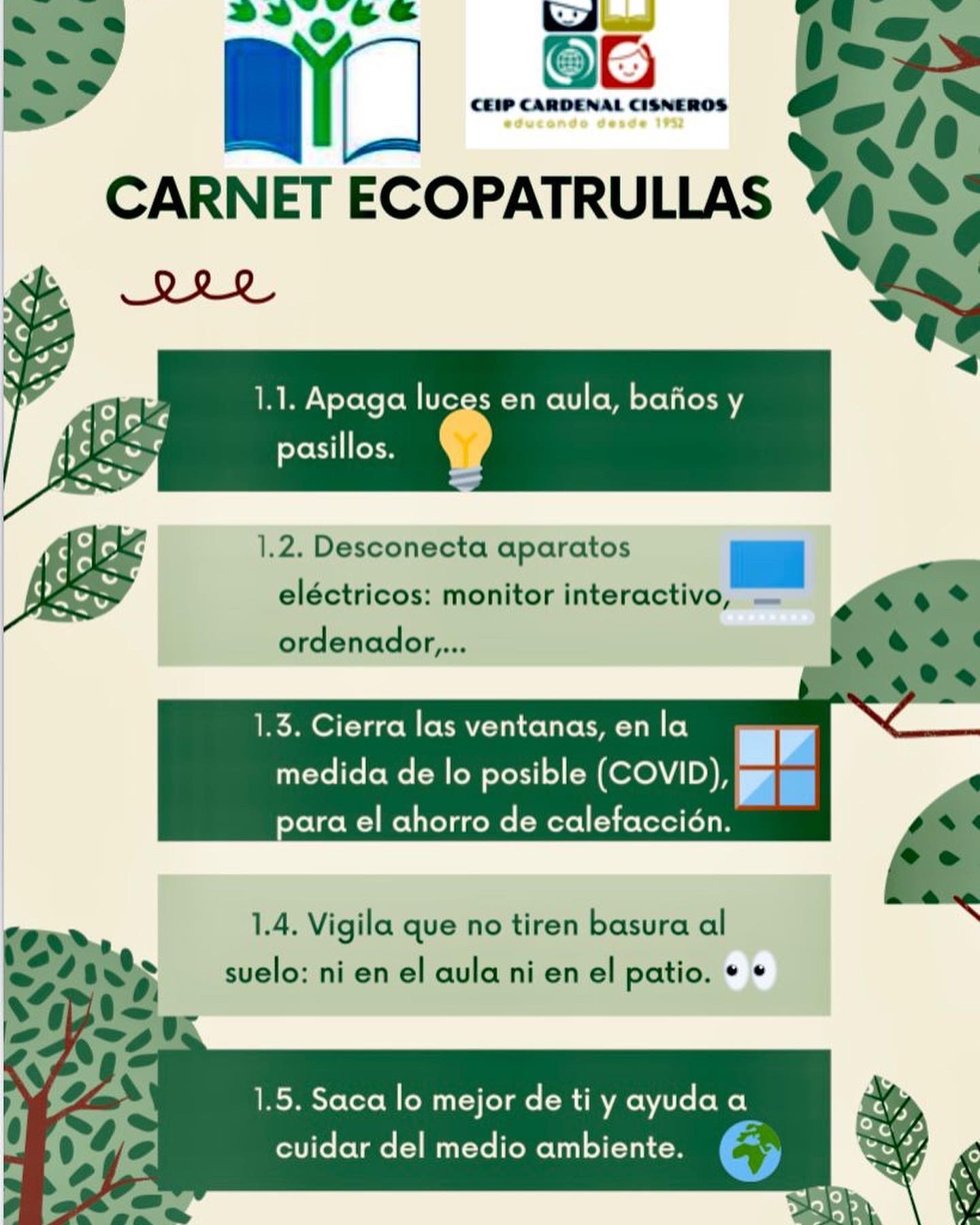 CEIP CARDENAL CISNEROS
educando desde 1952

CARNET ECOPATRULLAS

1.1. Apaga luces en aula, baños y pasillos.

1.2. Desconecta aparatos eléctricos: monitor interactivo, ordenador,...

1.3. Cierra las ventanas, en la medida de lo posible (COVID), para el ahorro de calefacción.

1.4. Vigila que no tiren basura al suelo: ni en el aula ni en el patio.

1.5. Saca lo mejor de ti y ayuda a cuidar del medio ambiente.